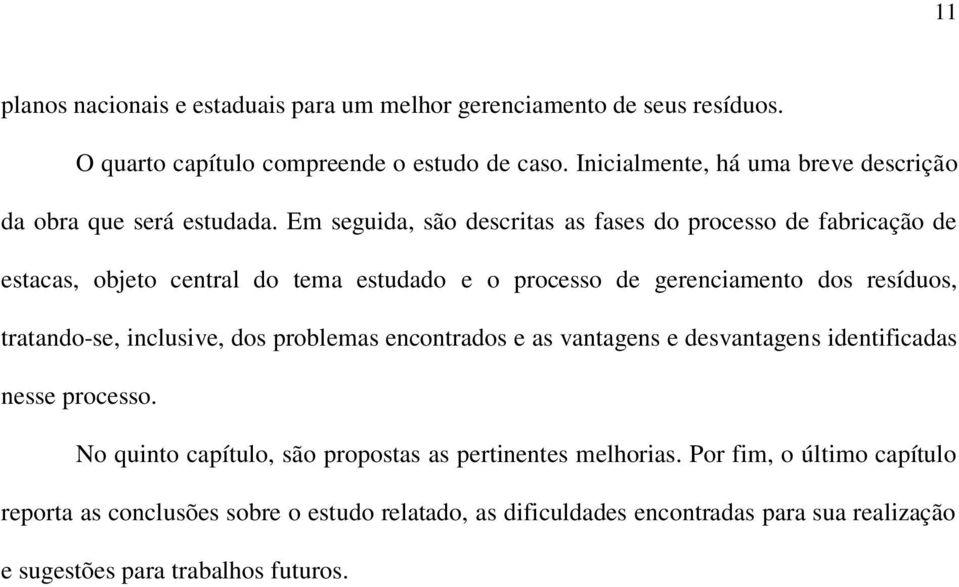 11

planos nacionais e estaduais para um melhor gerenciamento de seus resíduos.

O quarto capítulo compreende o estudo de caso. Inicialmente, há uma breve descrição da obra que será estudada. Em seguida, são descritas as fases do processo de fabricação de estacas, objeto central do tema estudado e o processo de gerenciamento dos resíduos, tratando-se, inclusive, dos problemas encontrados e as vantagens e desvantagens identificadas nesse processo.

No quinto capítulo, são propostas as pertinentes melhorias. Por fim, o último capítulo reporta as conclusões sobre o estudo relatado, as dificuldades encontradas para sua realização e sugestões para trabalhos futuros.